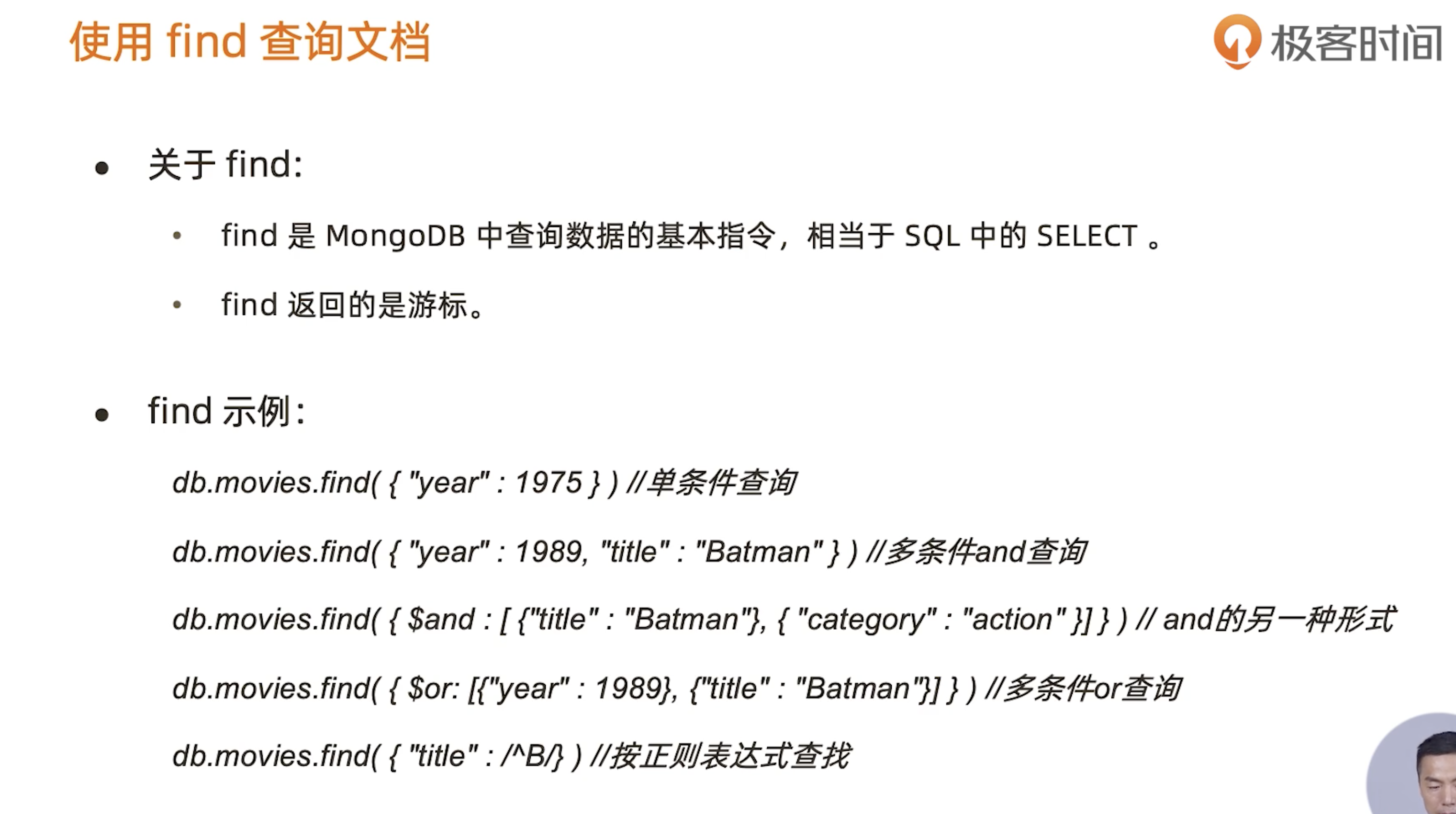 使用find查询文档

极客时间

• 关于find:

• find是MongoDB中查询数据的基本指令，相当于SQL中的SELECT。

• find返回的是游标。

• find示例:

db.movies.find( { "year" : 1975 } ) //单条件查询

db.movies.find( { "year" : 1989, "title" : "Batman" } ) //多条件and查询

db.movies.find( { $and : [ {"title" : "Batman"}, { "category" : "action" }] } ) // and的另一种形式

db.movies.find( { $or: [{"year" : 1989}, {"title" : "Batman"}] } ) //多条件or查询

db.movies.find( { "title" : /^B/} ) //按正则表达式查找